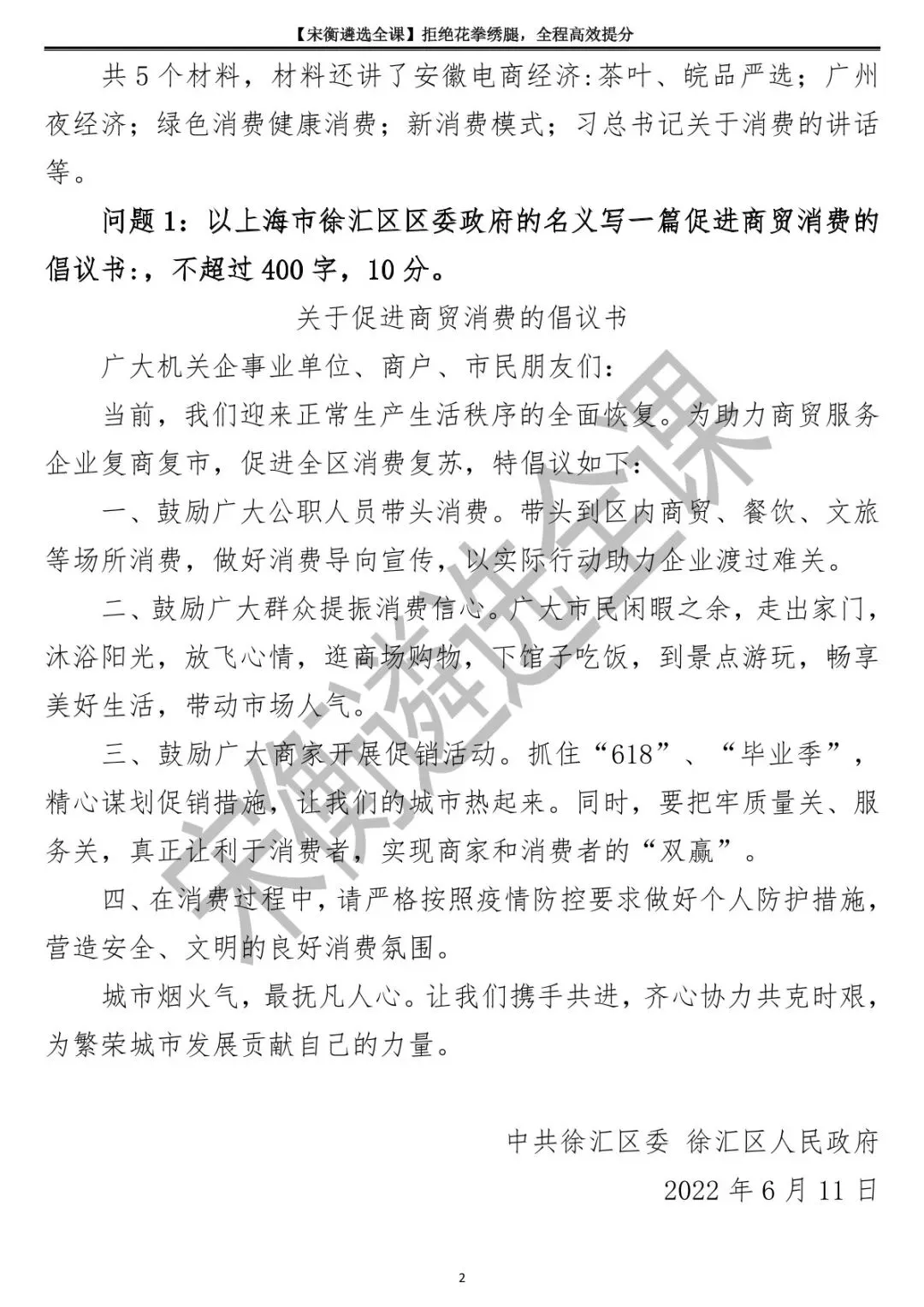 【宋衡遴选全课】拒绝花拳绣腿，全程高效提分

共 5 个材料，材料还讲了安徽电商经济:茶叶、皖品严选；广州夜经济；绿色消费健康消费；新消费模式；习总书记关于消费的讲话等。

问题 1：以上海市徐汇区区委政府的名义写一篇促进商贸消费的倡议书:，不超过 400 字，10 分。

关于促进商贸消费的倡议书

广大机关企事业单位、商户、市民朋友们：

当前，我们迎来正常生产生活秩序的全面恢复。为助力商贸服务企业复商复市，促进全区消费复苏，特倡议如下：

一、鼓励广大公职人员带头消费。带头到区内商贸、餐饮、文旅等场所消费，做好消费导向宣传，以实际行动助力企业渡过难关。

二、鼓励广大群众提振消费信心。广大市民闲暇之余，走出家门，沐浴阳光，放飞心情，逛商场购物，下馆子吃饭，到景点游玩，畅享美好生活，带动市场人气。

三、鼓励广大商家开展促销活动。抓住“618”、“毕业季”，精心谋划促销措施，让我们的城市热起来。同时，要把牢质量关、服务关，真正让利于消费者，实现商家和消费者的“双赢”。

四、在消费过程中，请严格按照疫情防控要求做好个人防护措施，营造安全、文明的良好消费氛围。

城市烟火气，最抚凡人心。让我们携手共进，齐心协力共克时艰，为繁荣城市发展贡献自己的力量。

中共徐汇区委 徐汇区人民政府

2022 年 6 月 11 日

宋衡遴选全课

2